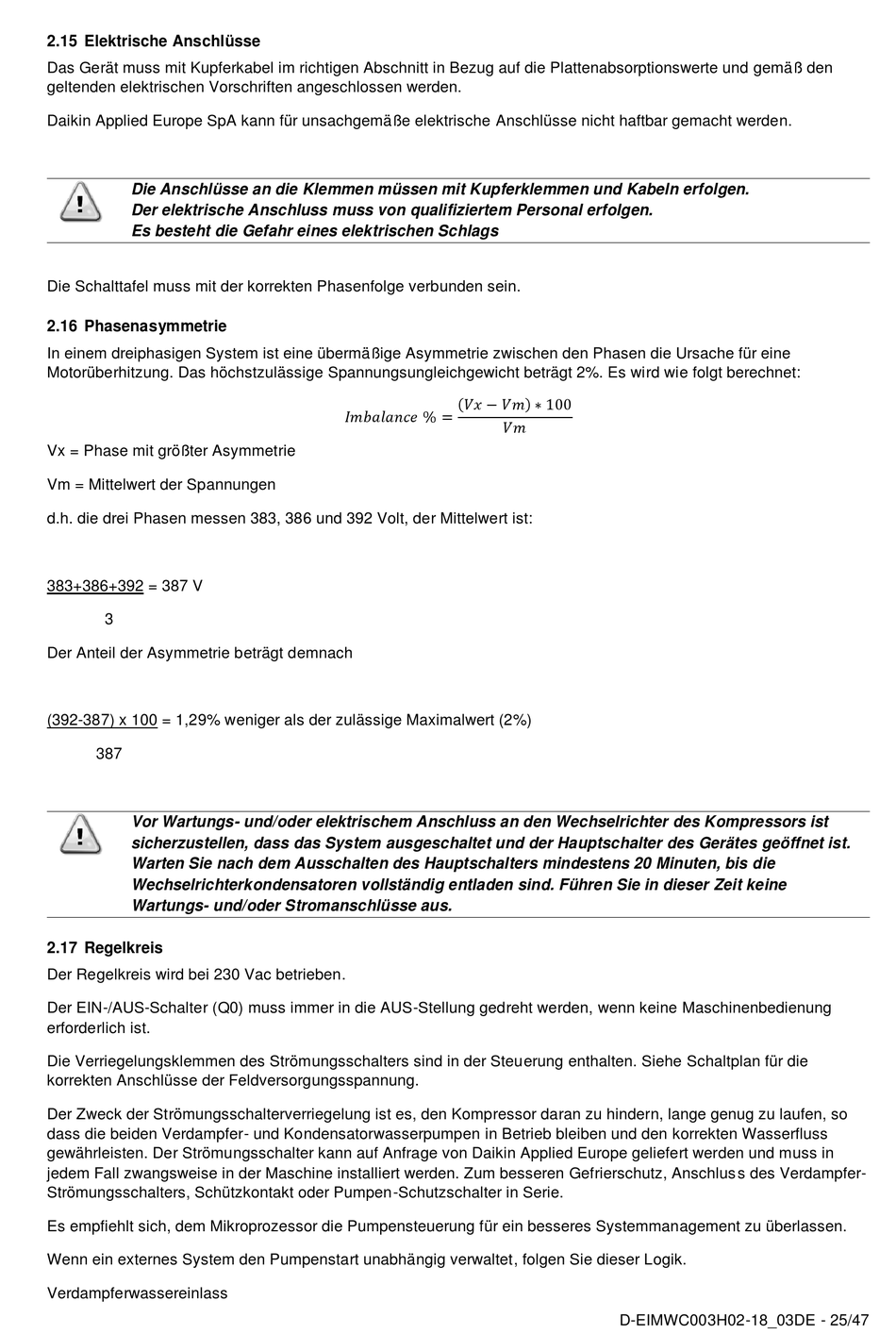 2.15 Elektrische Anschlüsse

Das Gerät muss mit Kupferkabel im richtigen Abschnitt in Bezug auf die Plattenabsorptionswerte und gemäß den geltenden elektrischen Vorschriften angeschlossen werden.

Daikin Applied Europe SpA kann für unsachgemäße elektrische Anschlüsse nicht haftbar gemacht werden.

Die Anschlüsse an die Klemmen müssen mit Kupferklemmen und Kabeln erfolgen.
Der elektrische Anschluss muss von qualifiziertem Personal erfolgen.
Es besteht die Gefahr eines elektrischen Schlags

Die Schalttafel muss mit der korrekten Phasenfolge verbunden sein.

2.16 Phasenasymmetrie

In einem dreiphasigen System ist eine übermäßige Asymmetrie zwischen den Phasen die Ursache für eine Motorüberhitzung. Das höchstzulässige Spannungsungleichgewicht beträgt 2%. Es wird wie folgt berechnet:

$Imbalance\ \% = \frac{(Vx - Vm) * 100}{Vm}$

Vx = Phase mit größter Asymmetrie

Vm = Mittelwert der Spannungen

d.h. die drei Phasen messen 383, 386 und 392 Volt, der Mittelwert ist:

383+386+392 = 387 V

3

Der Anteil der Asymmetrie beträgt demnach

(392-387) x 100 = 1,29% weniger als der zulässige Maximalwert (2%)

387

Vor Wartungs- und/oder elektrischem Anschluss an den Wechselrichter des Kompressors ist sicherzustellen, dass das System ausgeschaltet und der Hauptschalter des Gerätes geöffnet ist. Warten Sie nach dem Ausschalten des Hauptschalters mindestens 20 Minuten, bis die Wechselrichterkondensatoren vollständig entladen sind. Führen Sie in dieser Zeit keine Wartungs- und/oder Stromanschlüsse aus.

2.17 Regelkreis

Der Regelkreis wird bei 230 Vac betrieben.

Der EIN-/AUS-Schalter (Q0) muss immer in die AUS-Stellung gedreht werden, wenn keine Maschinenbedienung erforderlich ist.

Die Verriegelungsklemmen des Strömungsschalters sind in der Steuerung enthalten. Siehe Schaltplan für die korrekten Anschlüsse der Feldversorgungsspannung.

Der Zweck der Strömungsschalterverriegelung ist es, den Kompressor daran zu hindern, lange genug zu laufen, so dass die beiden Verdampfer- und Kondensatorwasserpumpen in Betrieb bleiben und den korrekten Wasserfluss gewährleisten. Der Strömungsschalter kann auf Anfrage von Daikin Applied Europe geliefert werden und muss in jedem Fall zwangsweise in der Maschine installiert werden. Zum besseren Gefrierschutz, Anschluss des Verdampfer-Strömungsschalters, Schützkontakt oder Pumpen-Schutzschalter in Serie.

Es empfiehlt sich, dem Mikroprozessor die Pumpensteuerung für ein besseres Systemmanagement zu überlassen.

Wenn ein externes System den Pumpenstart unabhängig verwaltet, folgen Sie dieser Logik.

Verdampferwassereinlass

D-EIMWC003H02-18_03DE - 25/47